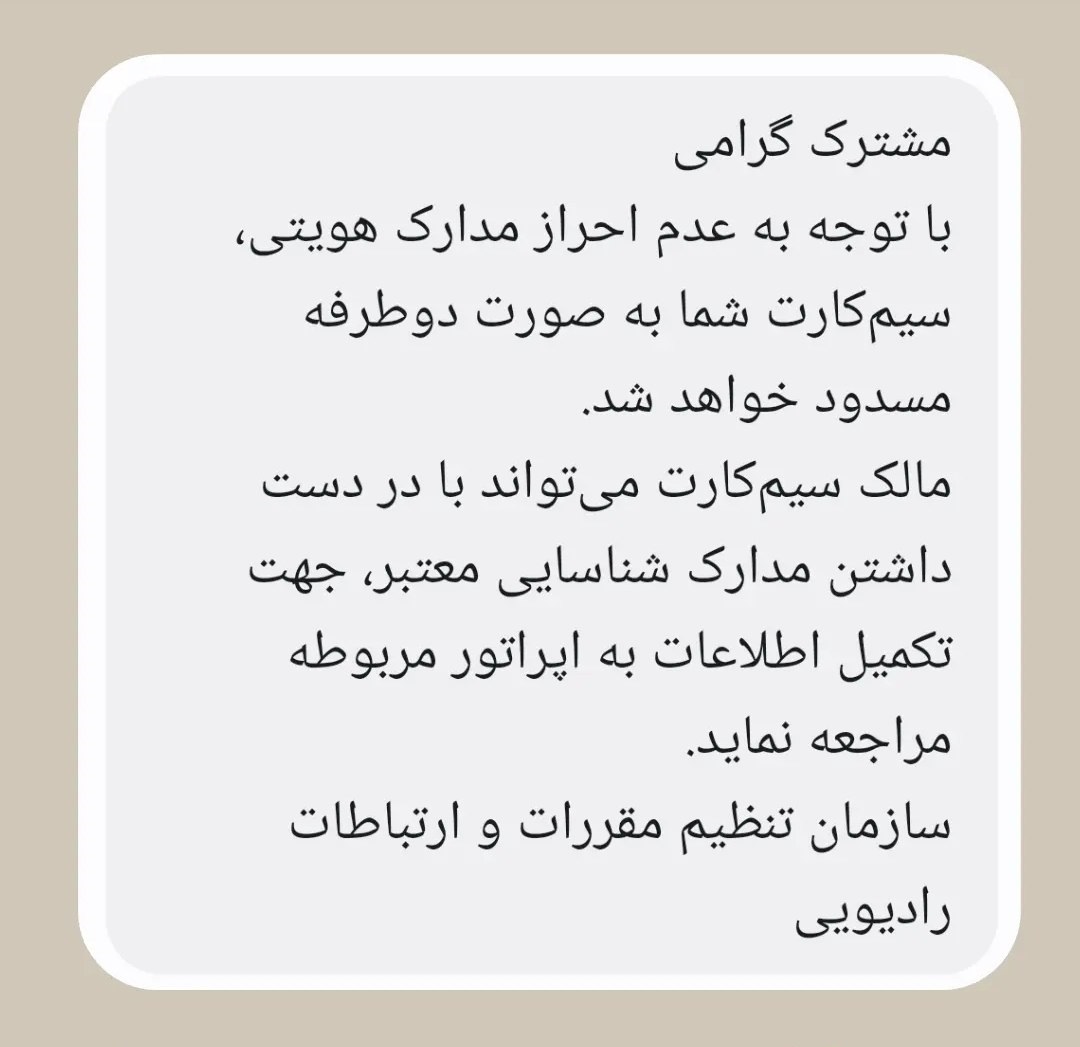 مشترک گرامی
با توجه به عدم احراز مدارک هویتی، سیم‌کارت شما به صورت دوطرفه مسدود خواهد شد.
مالک سیم‌کارت می‌تواند با در دست داشتن مدارک شناسایی معتبر، جهت تکمیل اطلاعات به اپراتور مربوطه مراجعه نماید.
سازمان تنظیم مقررات و ارتباطات رادیویی